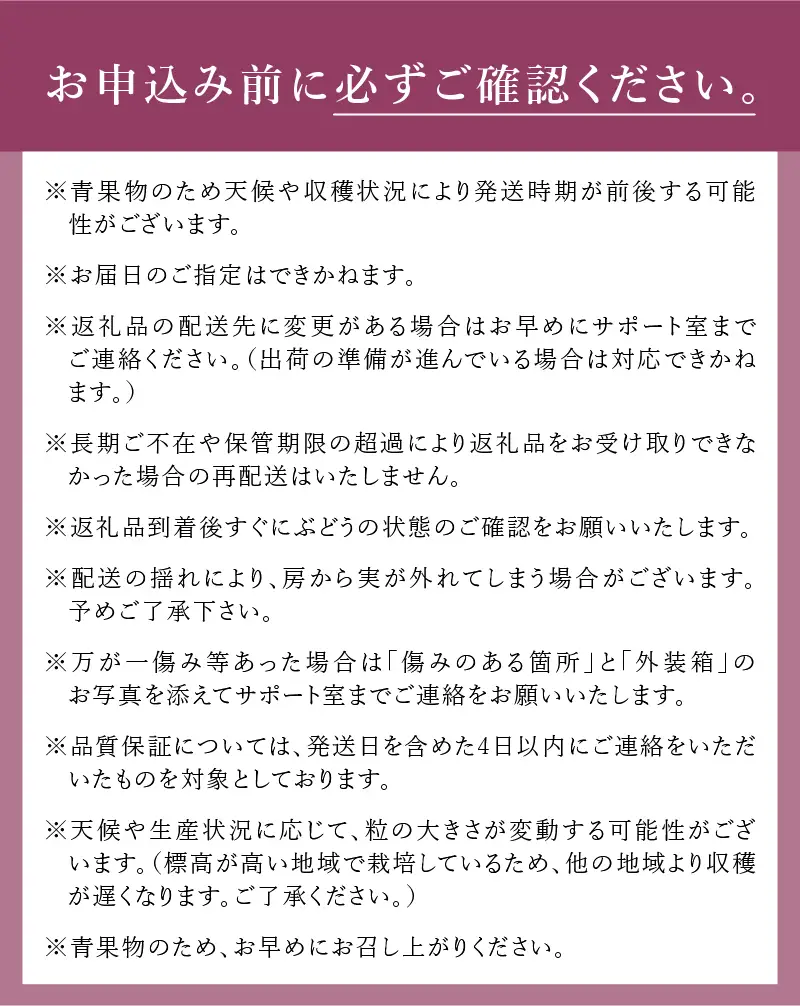 お申込み前に必ずご確認ください。

※青果物のため天候や収穫状況により発送時期が前後する可能性がございます。

※お届日のご指定はできかねます。

※返礼品の配送先に変更がある場合はお早めにサポート室までご連絡ください。（出荷の準備が進んでいる場合は対応できかねます。）

※長期ご不在や保管期限の超過により返礼品をお受け取りできなかった場合の再配送はいたしません。

※返礼品到着後すぐにぶどうの状態のご確認をお願いいたします。

※配送の揺れにより、房から実が外れてしまう場合がございます。予めご了承下さい。

※万が一傷み等あった場合は「傷みのある箇所」と「外装箱」のお写真を添えてサポート室までご連絡をお願いいたします。

※品質保証については、発送日を含めた4日以内にご連絡をいただいたものを対象としております。

※天候や生産状況に応じて、粒の大きさが変動する可能性がございます。（標高が高い地域で栽培しているため、他の地域より収穫が遅くなります。ご了承ください。）

※青果物のため、お早めにお召し上がりください。